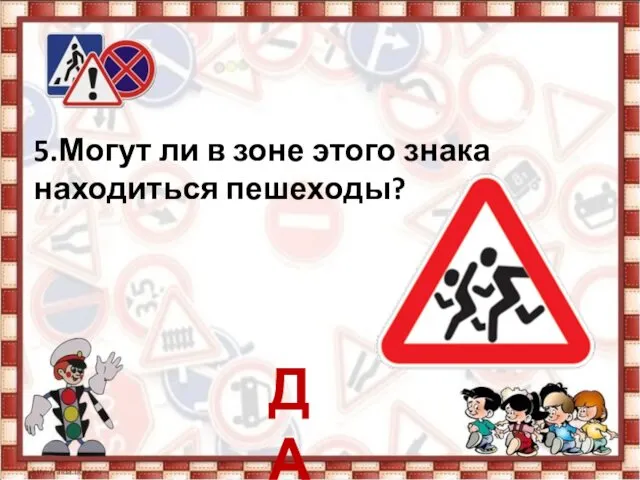 5.Могут ли в зоне этого знака находиться пешеходы?

Д
А